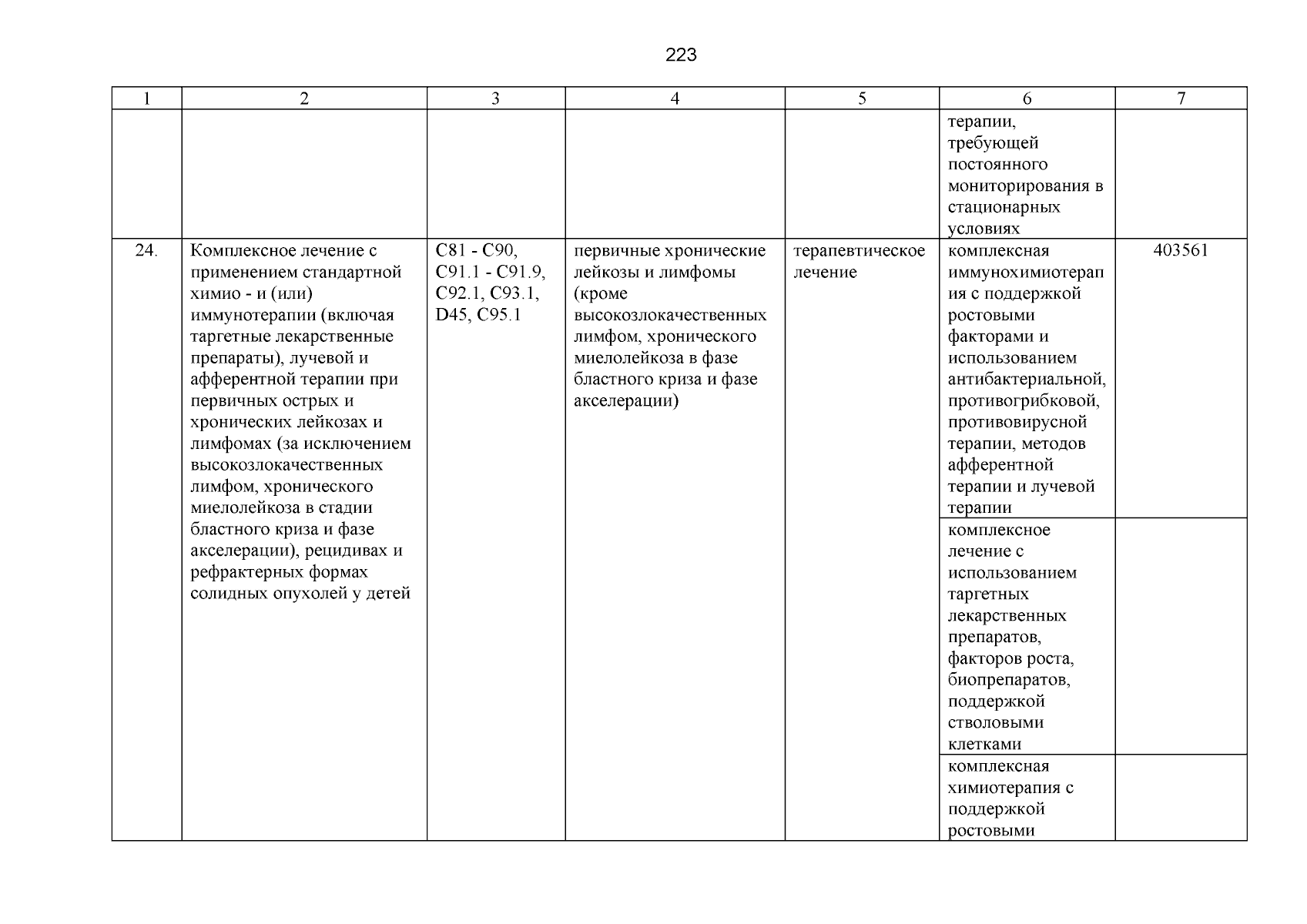 223

| 1 | 2 | 3 | 4 | 5 | 6 | 7 |
|---|---|---|---|---|---|---|
| | | | | | терапии, требующей постоянного мониторирования в стационарных условиях | |
| 24. | Комплексное лечение с применением стандартной химио - и (или) иммунотерапии (включая таргетные лекарственные препараты), лучевой и афферентной терапии при первичных острых и хронических лейкозах и лимфомах (за исключением высокозлокачественных лимфом, хронического миелолейкоза в стадии бластного криза и фазе акселерации), рецидивах и рефрактерных формах солидных опухолей у детей | C81 - C90, C91.1 - C91.9, C92.1, C93.1, D45, C95.1 | первичные хронические лейкозы и лимфомы (кроме высокозлокачественных лимфом, хронического миелолейкоза в фазе бластного криза и фазе акселерации) | терапевтическое лечение | комплексная иммунохимиотерапия с поддержкой ростовыми факторами и использованием антибактериальной, противогрибковой, противовирусной терапии, методов афферентной терапии и лучевой терапии | 403561 |
| | | | | | комплексное лечение с использованием таргетных лекарственных препаратов, факторов роста, биопрепаратов, поддержкой стволовыми клетками | |
| | | | | | комплексная химиотерапия с поддержкой ростовыми | |